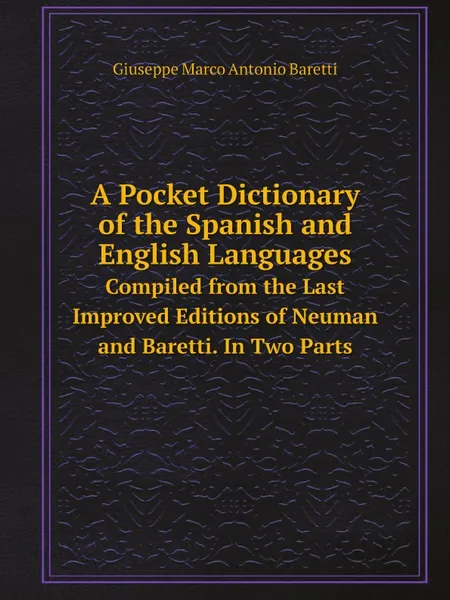 Giuseppe Marco Antonio Baretti

A Pocket Dictionary of the Spanish and English Languages

Compiled from the Last Improved Editions of Neuman and Baretti. In Two Parts